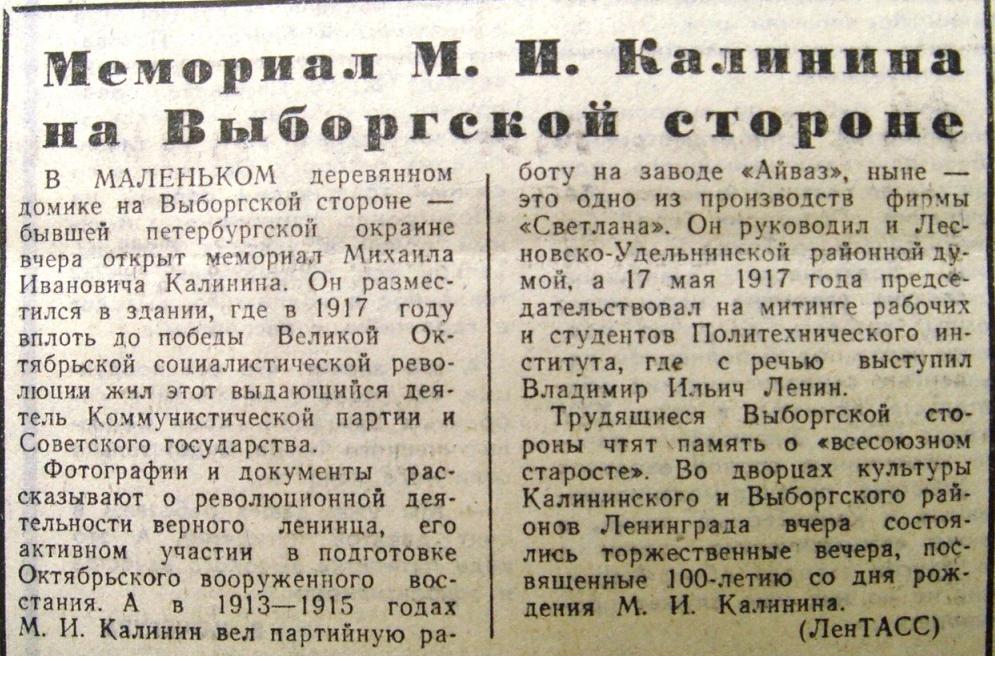 Мемориал М. И. Калинина на Выборгской стороне

В МАЛЕНЬКОМ деревянном домике на Выборгской стороне — бывшей петербургской окраине вчера открыт мемориал Михаила Ивановича Калинина. Он разместился в здании, где в 1917 году вплоть до победы Великой Октябрьской социалистической революции жил этот выдающийся деятель Коммунистической партии и Советского государства.

Фотографии и документы рассказывают о революционной деятельности верного ленинца, его активном участии в подготовке Октябрьского вооруженного восстания. А в 1913—1915 годах М. И. Калинин вел партийную работу на заводе «Айваз», ныне — это одно из производств фирмы «Светлана». Он руководил и Лесновско-Удельнинской районной думой, а 17 мая 1917 года председательствовал на митинге рабочих и студентов Политехнического института, где с речью выступил Владимир Ильич Ленин.

Трудящиеся Выборгской стороны чтят память о «всесоюзном старосте». Во дворцах культуры Калининского и Выборгского районов Ленинграда вчера состоялись торжественные вечера, посвященные 100-летию со дня рождения М. И. Калинина.

(ЛенТАСС)